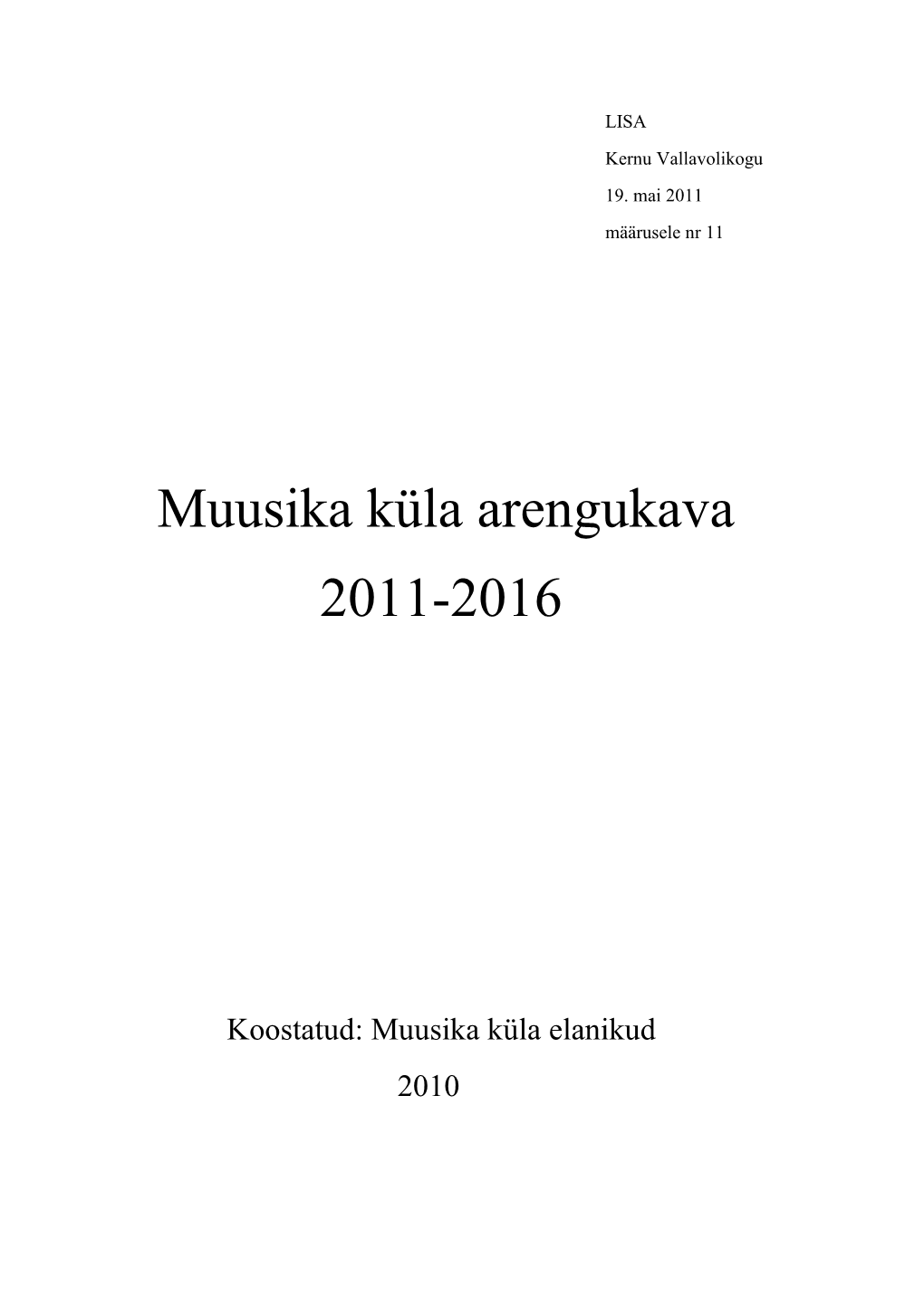 LISA
Kernu Vallavolikogu
19. mai 2011
määrusele nr 11

Muusika küla arengukava
2011-2016

Koostatud: Muusika küla elanikud
2010